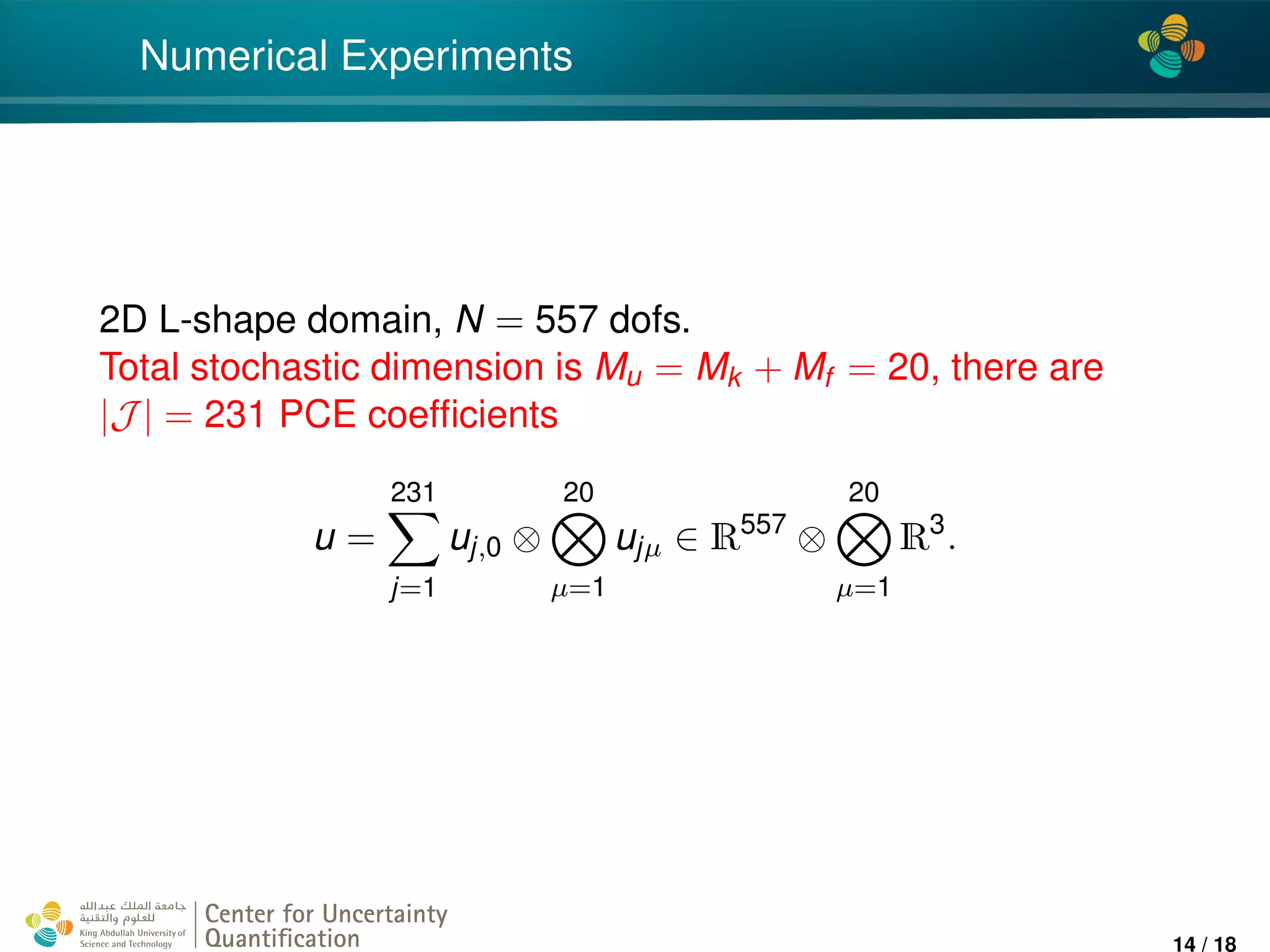 Numerical Experiments

2D L-shape domain, $N = 557$ dofs.

Total stochastic dimension is $M_u = M_k + M_f = 20$, there are $|\mathcal{J}| = 231$ PCE coefficients

$$u = \sum_{j=1}^{231} u_{j,0} \otimes \bigotimes_{\mu=1}^{20} u_{j\mu} \in \mathbb{R}^{557} \otimes \bigotimes_{\mu=1}^{20} \mathbb{R}^3.$$

جامعة الملك عبدالله للعلوم والتقنية
King Abdullah University of Science and Technology

Center for Uncertainty Quantification

14 / 18